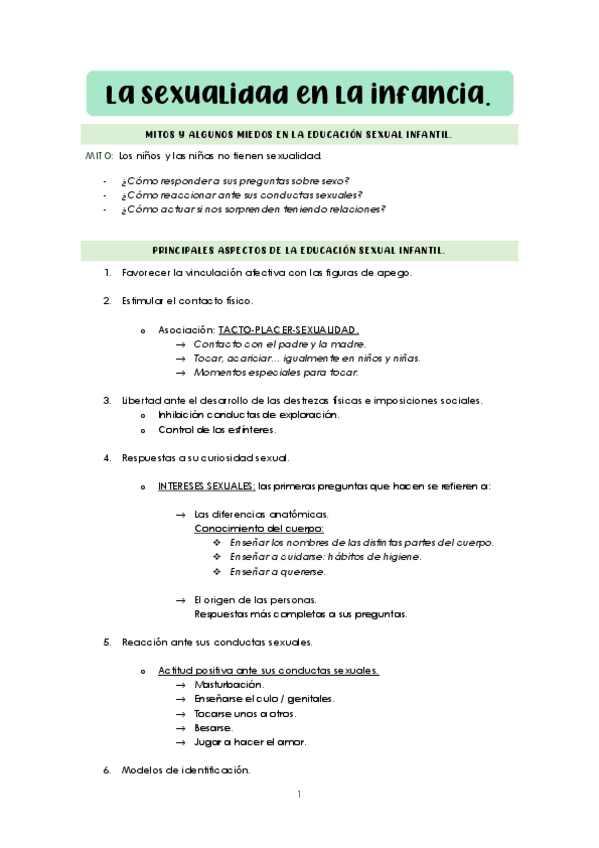 La sexualidad en la infancia.

MITOS Y ALGUNOS MIEDOS EN LA EDUCACIÓN SEXUAL INFANTIL.

MITO: Los niños y las niñas no tienen sexualidad.

- ¿Cómo responder a sus preguntas sobre sexo?
- ¿Cómo reaccionar ante sus conductas sexuales?
- ¿Cómo actuar si nos sorprenden teniendo relaciones?

PRINCIPALES ASPECTOS DE LA EDUCACIÓN SEXUAL INFANTIL.

1. Favorecer la vinculación afectiva con las figuras de apego.

2. Estimular el contacto físico.

o Asociación: TACTO-PLACER-SEXUALIDAD.
→ Contacto con el padre y la madre.
→ Tocar, acariciar… igualmente en niños y niñas.
→ Momentos especiales para tocar.

3. Libertad ante el desarrollo de las destrezas físicas e imposiciones sociales.
o Inhibición conductas de exploración.
o Control de los esfínteres.

4. Respuestas a su curiosidad sexual.

o INTERESES SEXUALES: las primeras preguntas que hacen se refieren a:

→ Las diferencias anatómicas.
Conocimiento del cuerpo:
❖ Enseñar los nombres de las distintas partes del cuerpo.
❖ Enseñar a cuidarse: hábitos de higiene.
❖ Enseñar a quererse.

→ El origen de las personas.
Respuestas más completas a sus preguntas.

5. Reacción ante sus conductas sexuales.

o Actitud positiva ante sus conductas sexuales.
→ Masturbación.
→ Enseñarse el culo / genitales.
→ Tocarse unos a otros.
→ Besarse.
→ Jugar a hacer el amor.

6. Modelos de identificación.

1